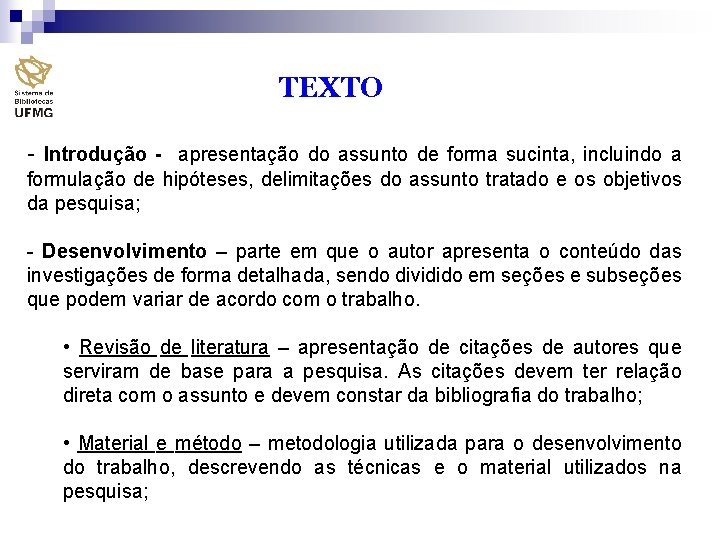 Sistema de Bibliotecas UFMG

TEXTO

- Introdução - apresentação do assunto de forma sucinta, incluindo a formulação de hipóteses, delimitações do assunto tratado e os objetivos da pesquisa;

- Desenvolvimento – parte em que o autor apresenta o conteúdo das investigações de forma detalhada, sendo dividido em seções e subseções que podem variar de acordo com o trabalho.

• Revisão de literatura – apresentação de citações de autores que serviram de base para a pesquisa. As citações devem ter relação direta com o assunto e devem constar da bibliografia do trabalho;

• Material e método – metodologia utilizada para o desenvolvimento do trabalho, descrevendo as técnicas e o material utilizados na pesquisa;